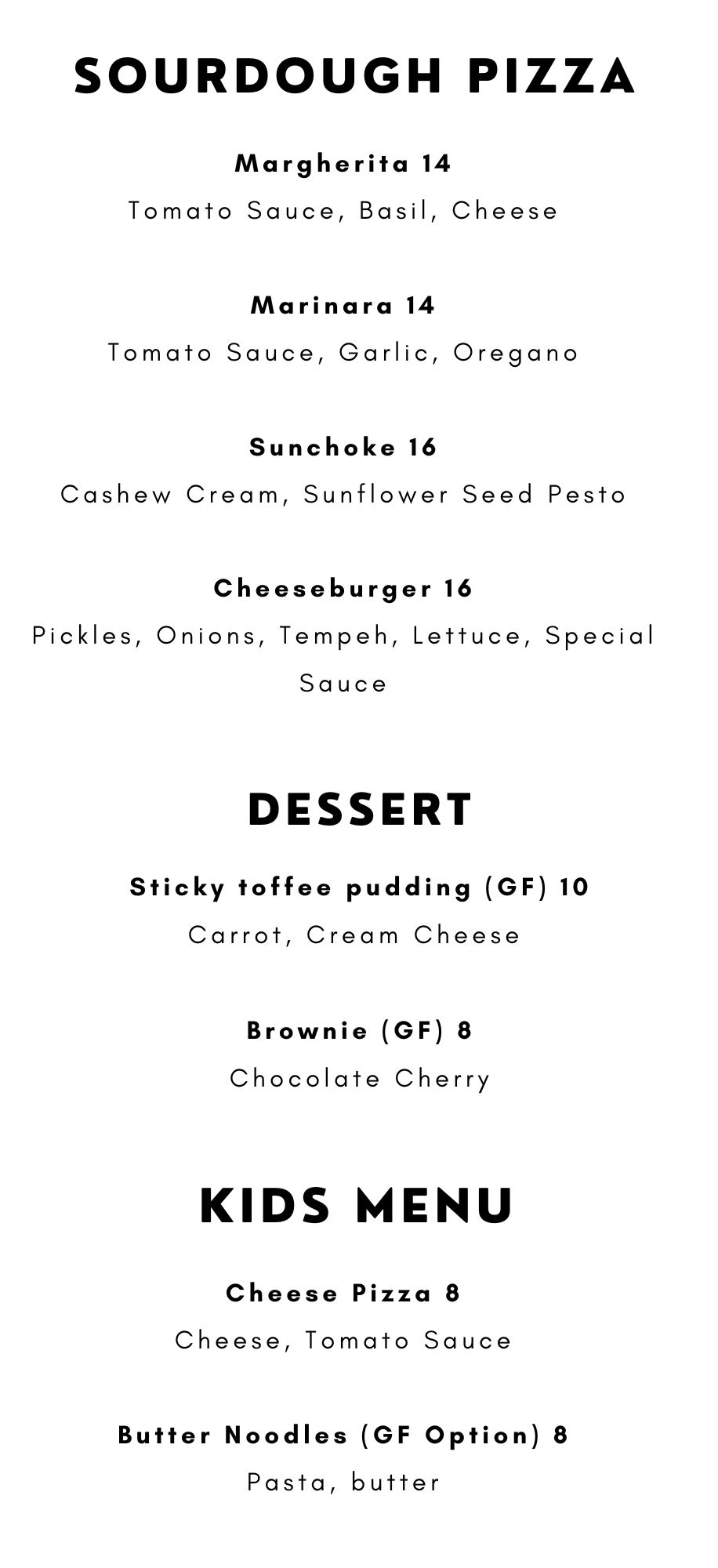 SOURDOUGH PIZZA

Margherita 14

Tomato Sauce, Basil, Cheese

Marinara 14

Tomato Sauce, Garlic, Oregano

Sunchoke 16

Cashew Cream, Sunflower Seed Pesto

Cheeseburger 16

Pickles, Onions, Tempeh, Lettuce, Special Sauce

DESSERT

Sticky toffee pudding (GF) 10

Carrot, Cream Cheese

Brownie (GF) 8

Chocolate Cherry

KIDS MENU

Cheese Pizza 8

Cheese, Tomato Sauce

Butter Noodles (GF Option) 8

Pasta, butter